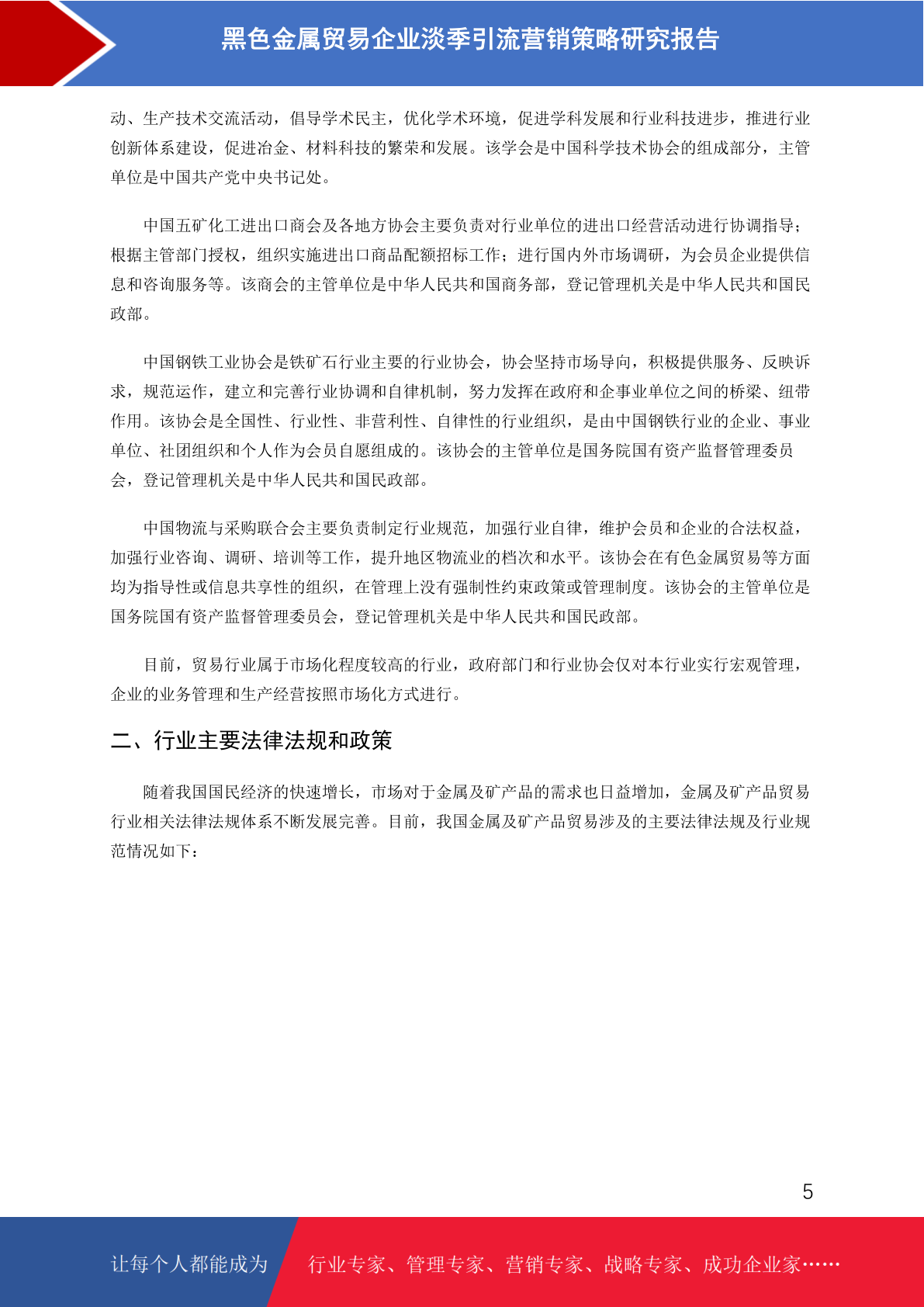 黑色金属贸易企业淡季引流营销策略研究报告

动、生产技术交流活动，倡导学术民主，优化学术环境，促进学科发展和行业科技进步，推进行业创新体系建设，促进冶金、材料科技的繁荣和发展。该学会是中国科学技术协会的组成部分，主管单位是中国共产党中央书记处。

中国五矿化工进出口商会及各地方协会主要负责对行业单位的进出口经营活动进行协调指导；根据主管部门授权，组织实施进出口商品配额招标工作；进行国内外市场调研，为会员企业提供信息和咨询服务等。该商会的主管单位是中华人民共和国商务部，登记管理机关是中华人民共和国民政部。

中国钢铁工业协会是铁矿石行业主要的行业协会，协会坚持市场导向，积极提供服务、反映诉求，规范运作，建立和完善行业协调和自律机制，努力发挥在政府和企事业单位之间的桥梁、纽带作用。该协会是全国性、行业性、非营利性、自律性的行业组织，是由中国钢铁行业的企业、事业单位、社团组织和个人作为会员自愿组成的。该协会的主管单位是国务院国有资产监督管理委员会，登记管理机关是中华人民共和国民政部。

中国物流与采购联合会主要负责制定行业规范，加强行业自律，维护会员和企业的合法权益，加强行业咨询、调研、培训等工作，提升地区物流业的档次和水平。该协会在有色金属贸易等方面均为指导性或信息共享性的组织，在管理上没有强制性约束政策或管理制度。该协会的主管单位是国务院国有资产监督管理委员会，登记管理机关是中华人民共和国民政部。

目前，贸易行业属于市场化程度较高的行业，政府部门和行业协会仅对本行业实行宏观管理，企业的业务管理和生产经营按照市场化方式进行。

二、行业主要法律法规和政策

随着我国国民经济的快速增长，市场对于金属及矿产品的需求也日益增加，金属及矿产品贸易行业相关法律法规体系不断发展完善。目前，我国金属及矿产品贸易涉及的主要法律法规及行业规范情况如下：

5

让每个人都能成为 行业专家、管理专家、营销专家、战略专家、成功企业家……